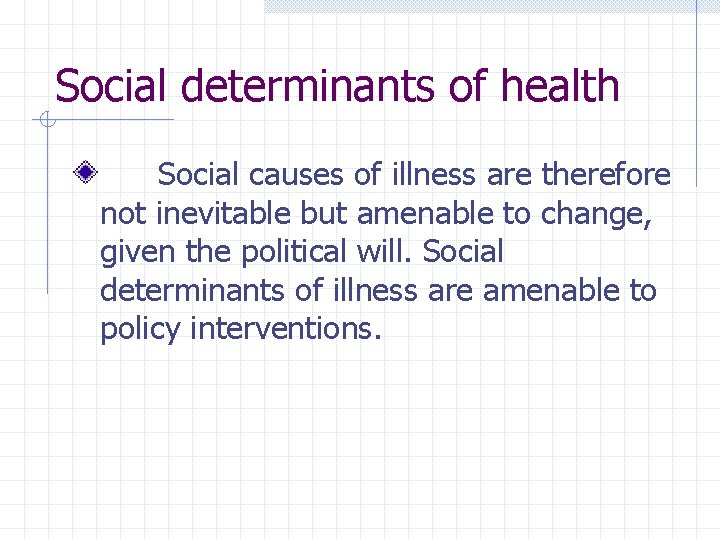 Social determinants of health

Social causes of illness are therefore not inevitable but amenable to change, given the political will. Social determinants of illness are amenable to policy interventions.